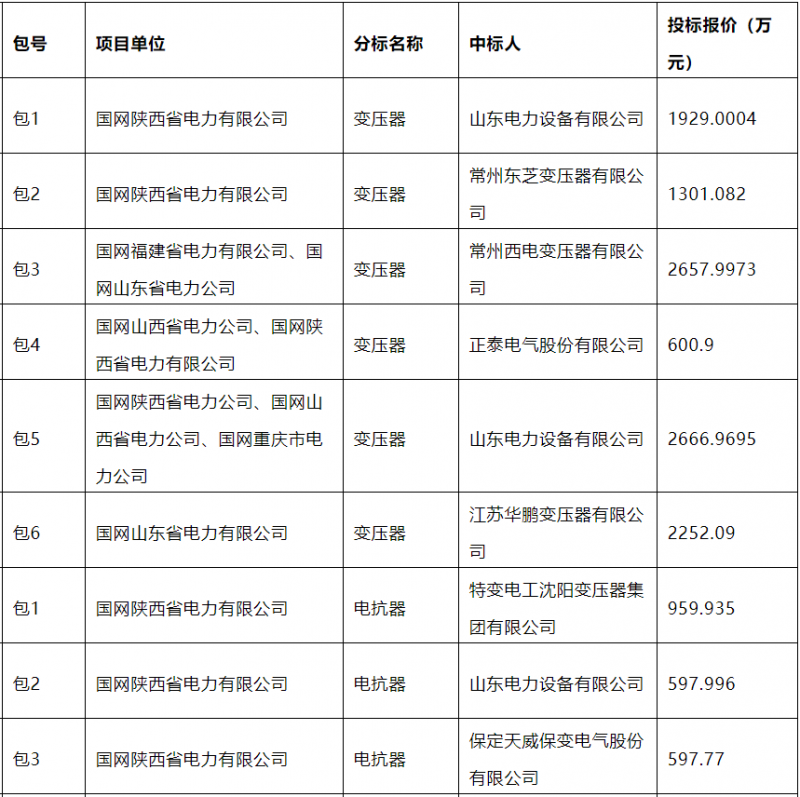 | 包号 | 项目单位 | 分标名称 | 中标人 | 投标报价（万元） |
|---|---|---|---|---|
| 包1 | 国网陕西省电力有限公司 | 变压器 | 山东电力设备有限公司 | 1929.0004 |
| 包2 | 国网陕西省电力有限公司 | 变压器 | 常州东芝变压器有限公司 | 1301.082 |
| 包3 | 国网福建省电力有限公司、国网山东省电力公司 | 变压器 | 常州西电变压器有限公司 | 2657.9973 |
| 包4 | 国网山西省电力公司、国网陕西省电力有限公司 | 变压器 | 正泰电气股份有限公司 | 600.9 |
| 包5 | 国网陕西省电力公司、国网山西省电力公司、国网重庆市电力公司 | 变压器 | 山东电力设备有限公司 | 2666.9695 |
| 包6 | 国网山东省电力有限公司 | 变压器 | 江苏华鹏变压器有限公司 | 2252.09 |
| 包1 | 国网陕西省电力有限公司 | 电抗器 | 特变电工沈阳变压器集团有限公司 | 959.935 |
| 包2 | 国网陕西省电力有限公司 | 电抗器 | 山东电力设备有限公司 | 597.996 |
| 包3 | 国网陕西省电力有限公司 | 电抗器 | 保定天威保变电气股份有限公司 | 597.77 |